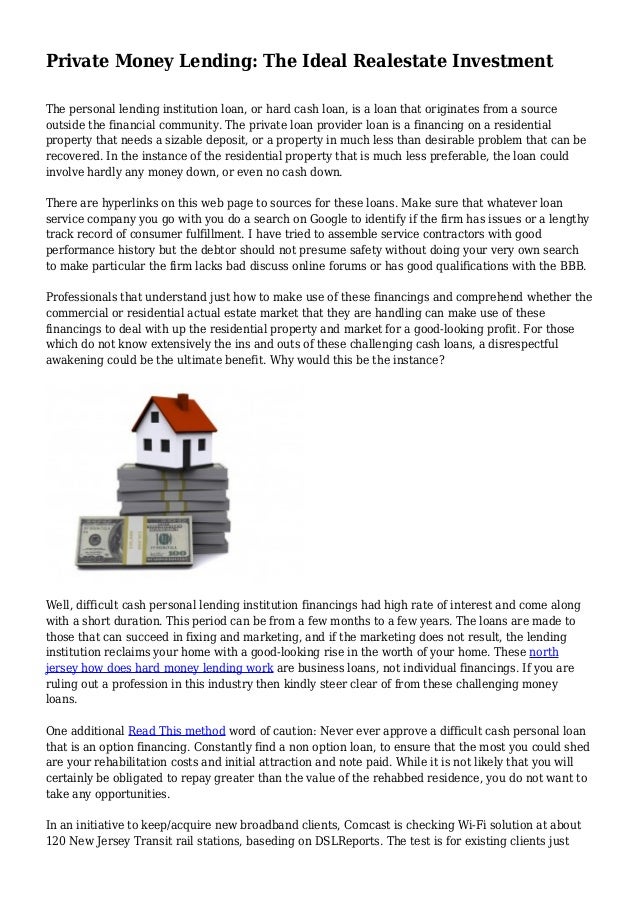 Private Money Lending: The Ideal Realestate Investment

The personal lending institution loan, or hard cash loan, is a loan that originates from a source outside the financial community. The private loan provider loan is a financing on a residential property that needs a sizable deposit, or a property in much less than desirable problem that can be recovered. In the instance of the residential property that is much less preferable, the loan could involve hardly any money down, or even no cash down.

There are hyperlinks on this web page to sources for these loans. Make sure that whatever loan service company you go with you do a search on Google to identify if the firm has issues or a lengthy track record of consumer fulfillment. I have tried to assemble service contractors with good performance history but the debtor should not presume safety without doing your very own search to make particular the firm lacks bad discuss online forums or has good qualifications with the BBB.

Professionals that understand just how to make use of these financings and comprehend whether the commercial or residential actual estate market that they are handling can make use of these financings to deal with up the residential property and market for a good-looking profit. For those which do not know extensively the ins and outs of these challenging cash loans, a disrespectful awakening could be the ultimate benefit. Why would this be the instance?

Well, difficult cash personal lending institution financings had high rate of interest and come along with a short duration. This period can be from a few months to a few years. The loans are made to those that can succeed in fixing and marketing, and if the marketing does not result, the lending institution reclaims your home with a good-looking rise in the worth of your home. These north jersey how does hard money lending work are business loans, not individual financings. If you are ruling out a profession in this industry then kindly steer clear of from these challenging money loans.

One additional Read This method word of caution: Never ever approve a difficult cash personal loan that is an option financing. Constantly find a non option loan, to ensure that the most you could shed are your rehabilitation costs and initial attraction and note paid. While it is not likely that you will certainly be obligated to repay greater than the value of the rehabbed residence, you do not want to take any opportunities.

In an initiative to keep/acquire new broadband clients, Comcast is checking Wi-Fi solution at about 120 New Jersey Transit rail stations, baseding on DSLReports. The test is for existing clients just